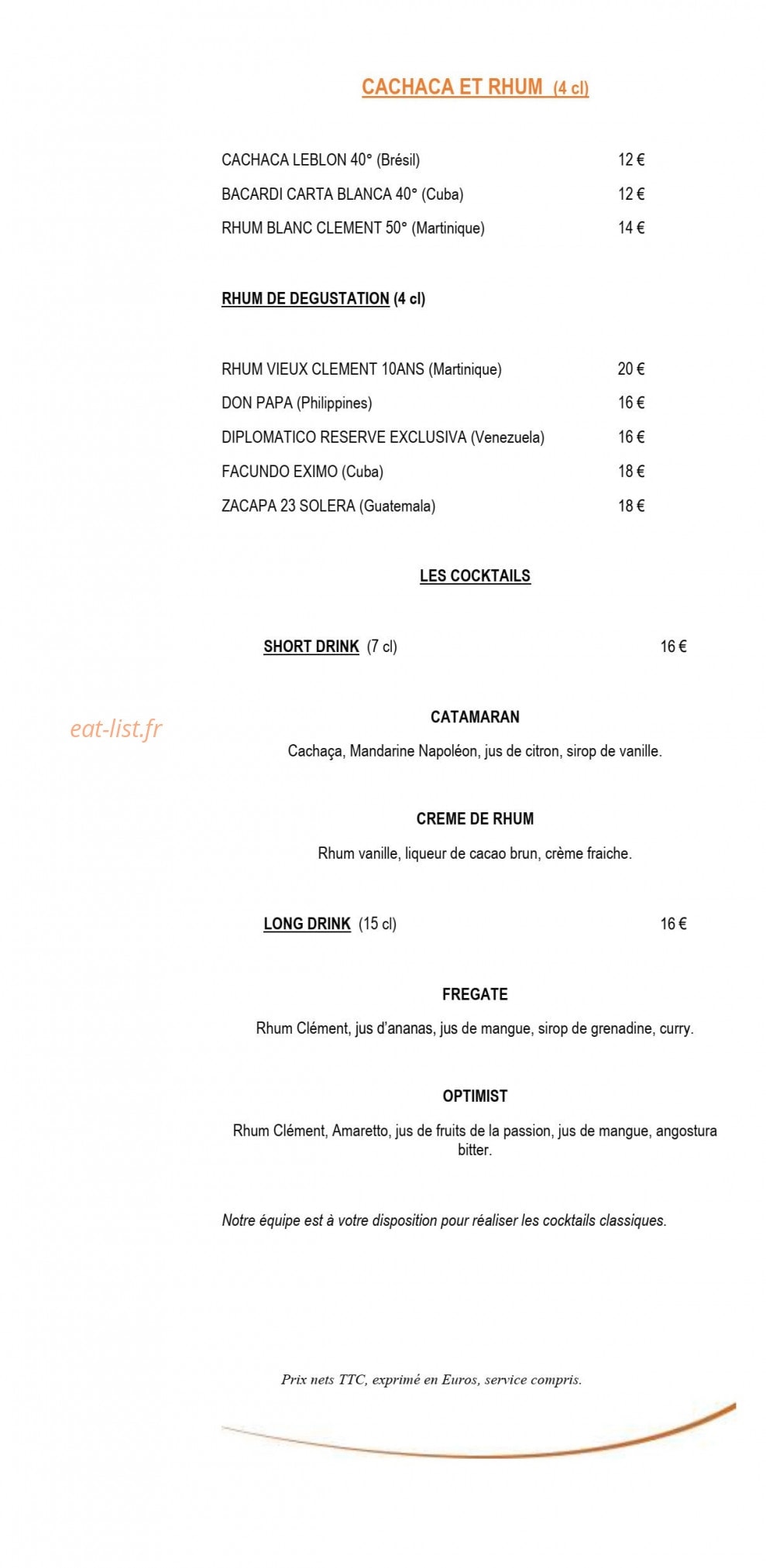 CACHACA ET RHUM (4 cl)

CACHACA LEBLON 40° (Brésil) 12 €

BACARDI CARTA BLANCA 40° (Cuba) 12 €

RHUM BLANC CLEMENT 50° (Martinique) 14 €

RHUM DE DEGUSTATION (4 cl)

RHUM VIEUX CLEMENT 10ANS (Martinique) 20 €

DON PAPA (Philippines) 16 €

DIPLOMATICO RESERVE EXCLUSIVA (Venezuela) 16 €

FACUNDO EXIMO (Cuba) 18 €

ZACAPA 23 SOLERA (Guatemala) 18 €

LES COCKTAILS

SHORT DRINK (7 cl) 16 €

CATAMARAN

Cachaça, Mandarine Napoléon, jus de citron, sirop de vanille.

CREME DE RHUM

Rhum vanille, liqueur de cacao brun, crème fraiche.

LONG DRINK (15 cl) 16 €

FREGATE

Rhum Clément, jus d'ananas, jus de mangue, sirop de grenadine, curry.

OPTIMIST

Rhum Clément, Amaretto, jus de fruits de la passion, jus de mangue, angostura bitter.

Notre équipe est à votre disposition pour réaliser les cocktails classiques.

Prix nets TTC, exprimé en Euros, service compris.

eat-list.fr